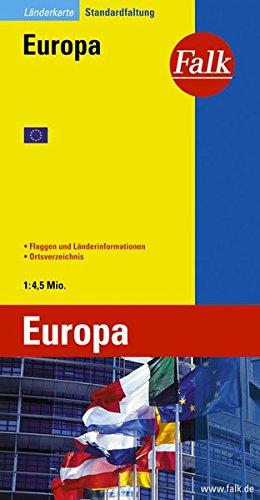 Länderkarte Standardfaltung

Europa

Falk

• Flaggen und Länderinformationen
• Ortsverzeichnis

1:4,5 Mio.

Europa

www.falk.de